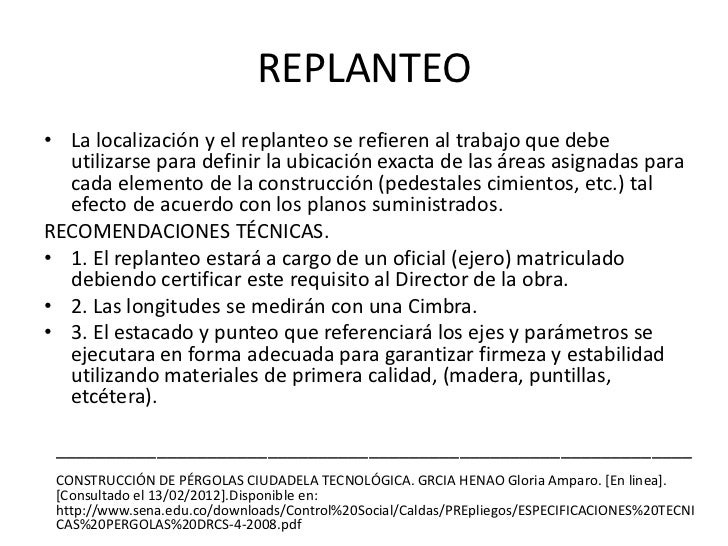 REPLANTEO

• La localización y el replanteo se refieren al trabajo que debe utilizarse para definir la ubicación exacta de las áreas asignadas para cada elemento de la construcción (pedestales cimientos, etc.) tal efecto de acuerdo con los planos suministrados.

RECOMENDACIONES TÉCNICAS.

• 1. El replanteo estará a cargo de un oficial (ejero) matriculado debiendo certificar este requisito al Director de la obra.
• 2. Las longitudes se medirán con una Cimbra.
• 3. El estacado y punteo que referenciará los ejes y parámetros se ejecutara en forma adecuada para garantizar firmeza y estabilidad utilizando materiales de primera calidad, (madera, puntillas, etcétera).

CONSTRUCCIÓN DE PÉRGOLAS CIUDADELA TECNOLÓGICA. GRCIA HENAO Gloria Amparo. [En linea]. [Consultado el 13/02/2012].Disponible en: http://www.sena.edu.co/downloads/Control%20Social/Caldas/PREpliegos/ESPECIFICACIONES%20TECNICAS%20PERGOLAS%20DRCS-4-2008.pdf